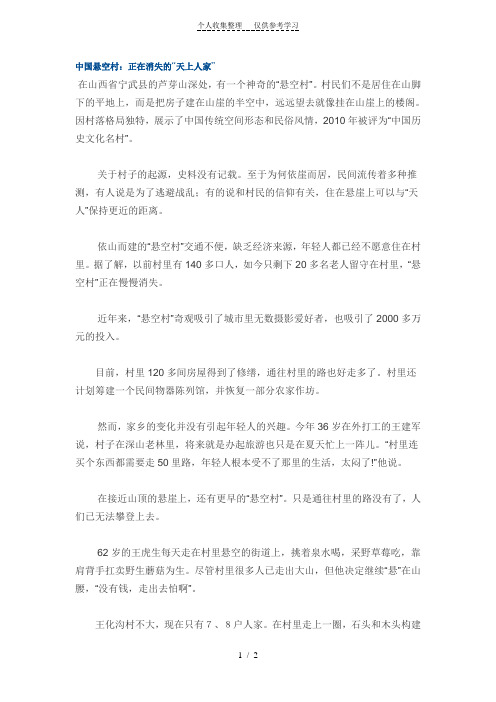 个人收集整理　仅供参考学习

中国悬空村：正在消失的"天上人家"

在山西省宁武县的芦芽山深处，有一个神奇的"悬空村"。村民们不是居住在山脚下的平地上，而是把房子建在山崖的半空中，远远望去就像挂在山崖上的楼阁。因村落格局独特，展示了中国传统空间形态和民俗风情，2010 年被评为"中国历史文化名村"。

关于村子的起源，史料没有记载。至于为何依崖而居，民间流传着多种推测，有人说是为了逃避战乱；有的说和村民的信仰有关，住在悬崖上可以与"天人"保持更近的距离。

依山而建的"悬空村"交通不便，缺乏经济来源，年轻人都已经不愿意住在村里。据了解，以前村里有 140 多口人，如今只剩下 20 多名老人留守在村里，"悬空村"正在慢慢消失。

近年来，"悬空村"奇观吸引了城市里无数摄影爱好者，也吸引了 2000 多万元的投入。

目前，村里 120 多间房屋得到了修缮，通往村里的路也好走多了。村里还计划筹建一个民间物器陈列馆，并恢复一部分农家作坊。

然而，家乡的变化并没有引起年轻人的兴趣。今年 36 岁在外打工的王建军说，村子在深山老林里，将来就是办起旅游也只是在夏天忙上一阵儿。"村里连买个东西都需要走 50 里路，年轻人根本受不了那里的生活，太闷了!"他说。

在接近山顶的悬崖上，还有更早的"悬空村"。只是通往村里的路没有了，人们已无法攀登上去。

62 岁的王虎生每天走在村里悬空的街道上，挑着泉水喝，采野草莓吃，靠肩背手扛卖野生蘑菇为生。尽管村里很多人已走出大山，但他决定继续"悬"在山腰，"没有钱，走出去怕啊"。

王化沟村不大，现在只有 7 、8 户人家。在村里走上一圈，石头和木头构建

1 / 2